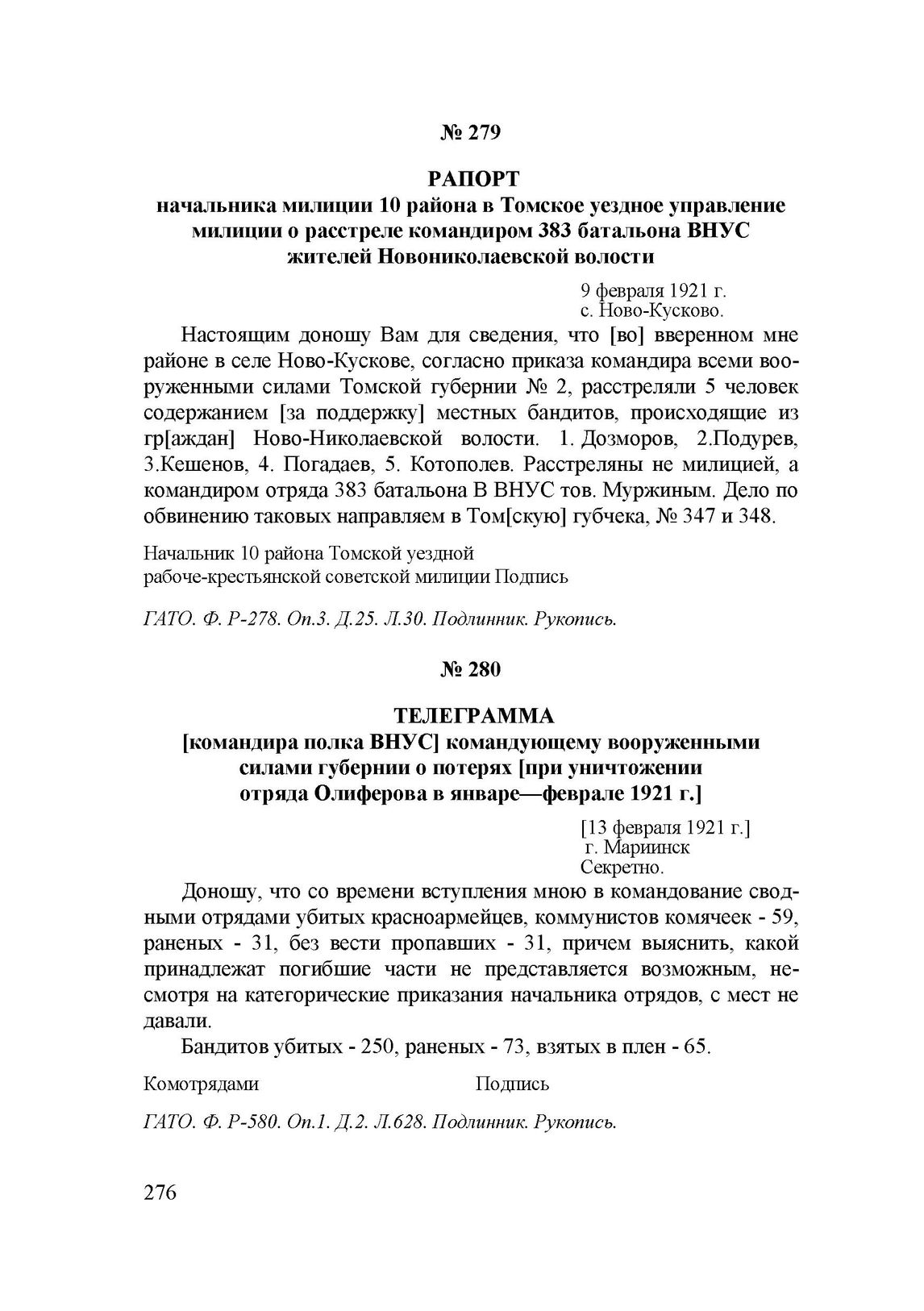 № 279

РАПОРТ
начальника милиции 10 района в Томское уездное управление милиции о расстреле командиром 383 батальона ВНУС жителей Новониколаевской волости

9 февраля 1921 г.
с. Ново-Кусково.

Настоящим доношу Вам для сведения, что [во] вверенном мне районе в селе Ново-Кускове, согласно приказа командира всеми вооруженными силами Томской губернии № 2, расстреляли 5 человек содержанием [за поддержку] местных бандитов, происходящие из гр[аждан] Ново-Николаевской волости. 1. Дозморов, 2.Подурев, 3.Кешенов, 4. Погадаев, 5. Котополев. Расстреляны не милицией, а командиром отряда 383 батальона В ВНУС тов. Муржиным. Дело по обвинению таковых направляем в Том[скую] губчека, № 347 и 348.

Начальник 10 района Томской уездной
рабоче-крестьянской советской милиции Подпись

ГАТО. Ф. Р-278. Оп.3. Д.25. Л.30. Подлинник. Рукопись.

№ 280

ТЕЛЕГРАММА
[командира полка ВНУС] командующему вооруженными силами губернии о потерях [при уничтожении отряда Олиферова в январе—феврале 1921 г.]

[13 февраля 1921 г.]
г. Мариинск
Секретно.

Доношу, что со времени вступления мною в командование сводными отрядами убитых красноармейцев, коммунистов комячеек - 59, раненых - 31, без вести пропавших - 31, причем выяснить, какой принадлежат погибшие части не представляется возможным, несмотря на категорические приказания начальника отрядов, с мест не давали.

Бандитов убитых - 250, раненых - 73, взятых в плен - 65.

Комотрядами Подпись

ГАТО. Ф. Р-580. Оп.1. Д.2. Л.628. Подлинник. Рукопись.

276